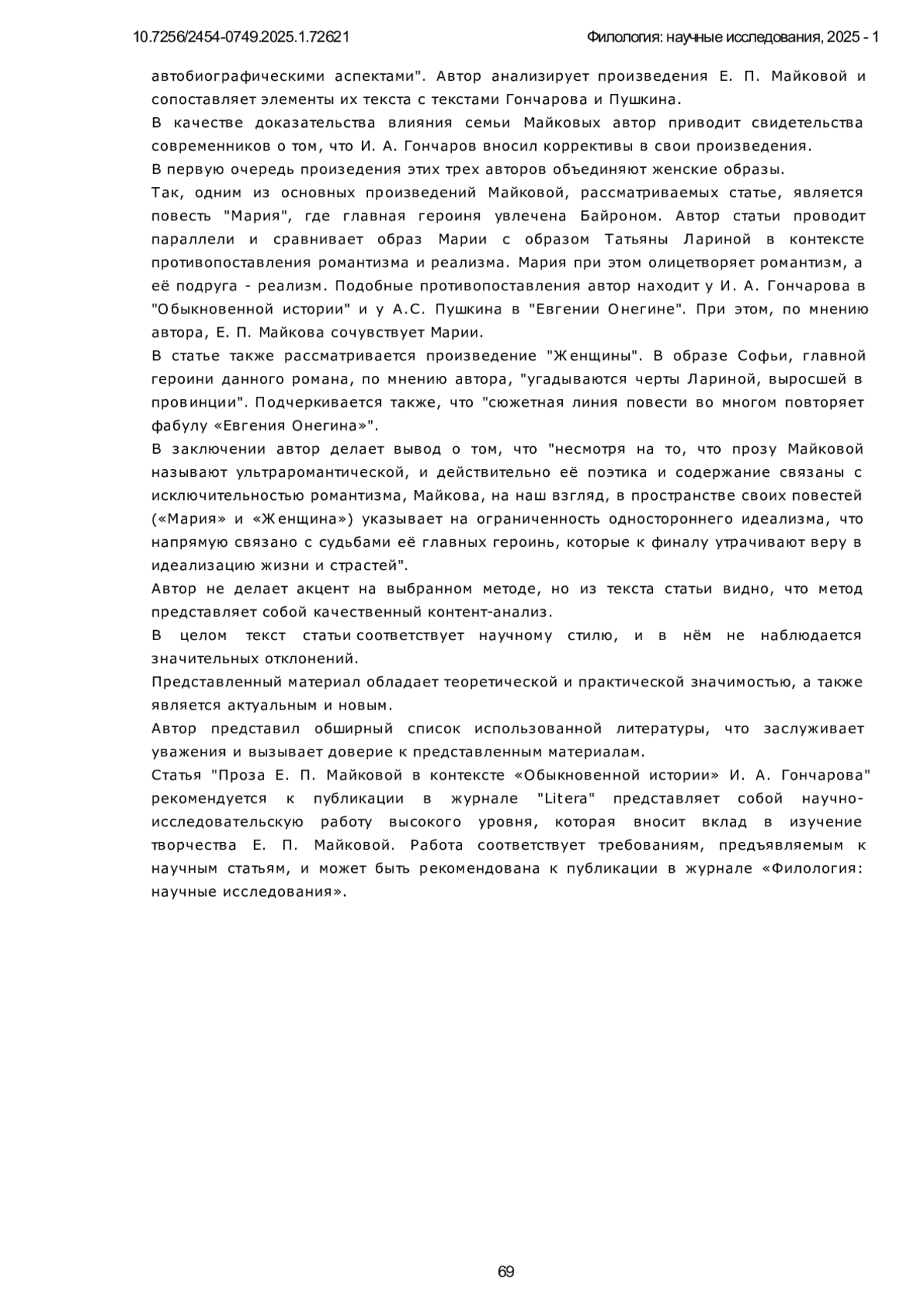 10.7256/2454-0749.2025.1.72621

Филология: научные исследования, 2025 - 1

автобиографическими аспектами". Автор анализирует произведения Е. П. Майковой и сопоставляет элементы их текста с текстами Гончарова и Пушкина.

В качестве доказательства влияния семьи Майковых автор приводит свидетельства современников о том, что И. А. Гончаров вносил коррективы в свои произведения.

В первую очередь произедения этих трех авторов объединяют женские образы.

Так, одним из основных произведений Майковой, рассматриваемых статье, является повесть "Мария", где главная героиня увлечена Байроном. Автор статьи проводит параллели и сравнивает образ Марии с образом Татьяны Лариной в контексте противопоставления романтизма и реализма. Мария при этом олицетворяет романтизм, а её подруга - реализм. Подобные противопоставления автор находит у И. А. Гончарова в "Обыкновенной истории" и у А.С. Пушкина в "Евгении Онегине". При этом, по мнению автора, Е. П. Майкова сочувствует Марии.

В статье также рассматривается произведение "Женщины". В образе Софьи, главной героини данного романа, по мнению автора, "угадываются черты Лариной, выросшей в провинции". Подчеркивается также, что "сюжетная линия повести во многом повторяет фабулу «Евгения Онегина»".

В заключении автор делает вывод о том, что "несмотря на то, что прозу Майковой называют ультраромантической, и действительно её поэтика и содержание связаны с исключительностью романтизма, Майкова, на наш взгляд, в пространстве своих повестей («Мария» и «Женщина») указывает на ограниченность одностороннего идеализма, что напрямую связано с судьбами её главных героинь, которые к финалу утрачивают веру в идеализацию жизни и страстей".

Автор не делает акцент на выбранном методе, но из текста статьи видно, что метод представляет собой качественный контент-анализ.

В целом текст статьи соответствует научному стилю, и в нём не наблюдается значительных отклонений.

Представленный материал обладает теоретической и практической значимостью, а также является актуальным и новым.

Автор представил обширный список использованной литературы, что заслуживает уважения и вызывает доверие к представленным материалам.

Статья "Проза Е. П. Майковой в контексте «Обыкновенной истории» И. А. Гончарова" рекомендуется к публикации в журнале "Litera" представляет собой научно-исследовательскую работу высокого уровня, которая вносит вклад в изучение творчества Е. П. Майковой. Работа соответствует требованиям, предъявляемым к научным статьям, и может быть рекомендована к публикации в журнале «Филология: научные исследования».

69